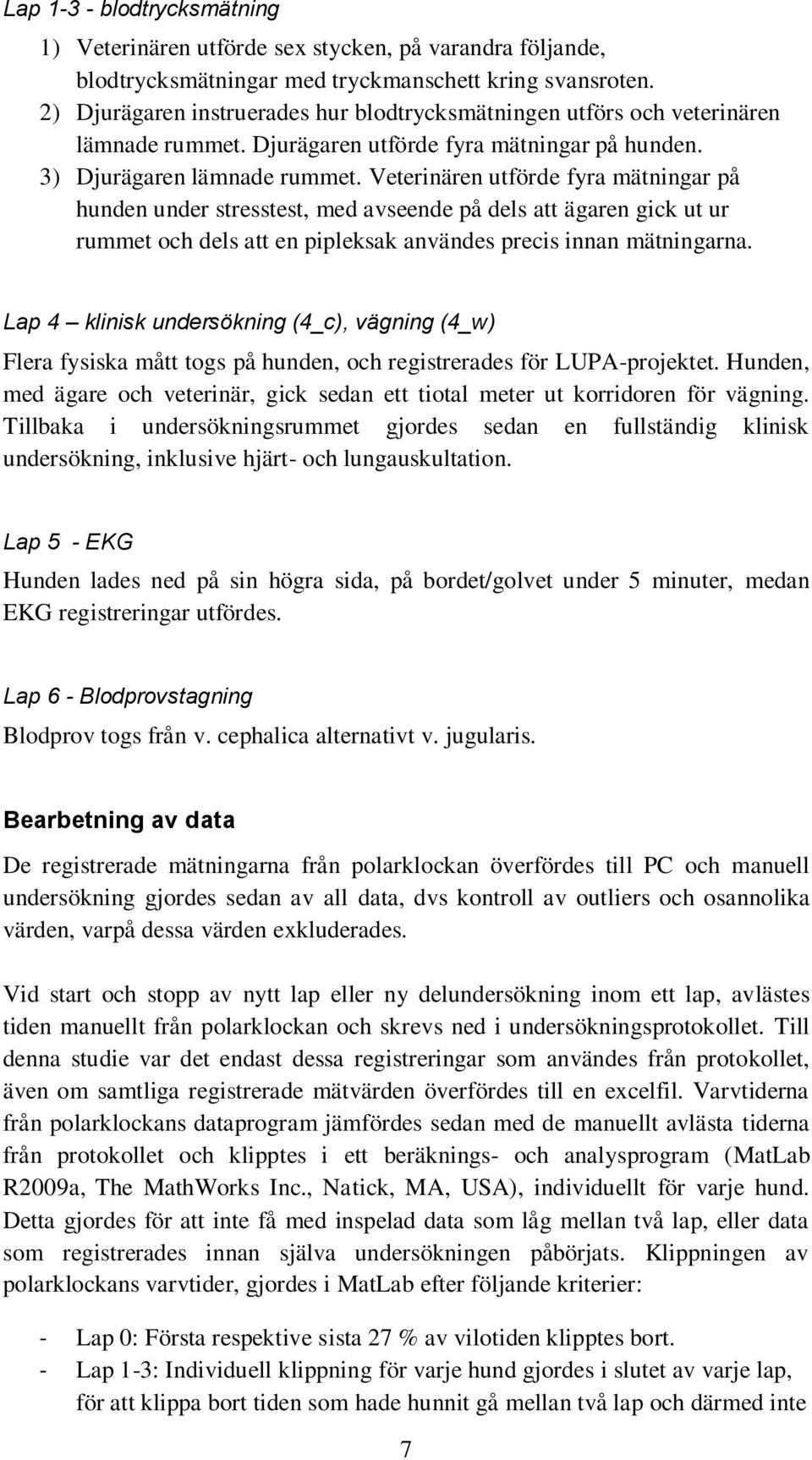 Lap 1-3 - blodtrycksmätning

1) Veterinären utförde sex stycken, på varandra följande, blodtrycksmätningar med tryckmanschett kring svansroten.
2) Djurägaren instruerades hur blodtrycksmätningen utförs och veterinären lämnade rummet. Djurägaren utförde fyra mätningar på hunden.
3) Djurägaren lämnade rummet. Veterinären utförde fyra mätningar på hunden under stresstest, med avseende på dels att ägaren gick ut ur rummet och dels att en pipleksak användes precis innan mätningarna.

Lap 4 – klinisk undersökning (4_c), vägning (4_w)

Flera fysiska mått togs på hunden, och registrerades för LUPA-projektet. Hunden, med ägare och veterinär, gick sedan ett tiotal meter ut korridoren för vägning. Tillbaka i undersökningsrummet gjordes sedan en fullständig klinisk undersökning, inklusive hjärt- och lungauskultation.

Lap 5 - EKG

Hunden lades ned på sin högra sida, på bordet/golvet under 5 minuter, medan EKG registreringar utfördes.

Lap 6 - Blodprovstagning

Blodprov togs från v. cephalica alternativt v. jugularis.

Bearbetning av data

De registrerade mätningarna från polarklockan överfördes till PC och manuell undersökning gjordes sedan av all data, dvs kontroll av outliers och osannolika värden, varpå dessa värden exkluderades.

Vid start och stopp av nytt lap eller ny delundersökning inom ett lap, avlästes tiden manuellt från polarklockan och skrevs ned i undersökningsprotokollet. Till denna studie var det endast dessa registreringar som användes från protokollet, även om samtliga registrerade mätvärden överfördes till en excelfil. Varvtiderna från polarklockans dataprogram jämfördes sedan med de manuellt avlästa tiderna från protokollet och klipptes i ett beräknings- och analysprogram (MatLab R2009a, The MathWorks Inc., Natick, MA, USA), individuellt för varje hund. Detta gjordes för att inte få med inspelad data som låg mellan två lap, eller data som registrerades innan själva undersökningen påbörjats. Klippningen av polarklockans varvtider, gjordes i MatLab efter följande kriterier:

- Lap 0: Första respektive sista 27 % av vilotiden klipptes bort.
- Lap 1-3: Individuell klippning för varje hund gjordes i slutet av varje lap, för att klippa bort tiden som hade hunnit gå mellan två lap och därmed inte

7